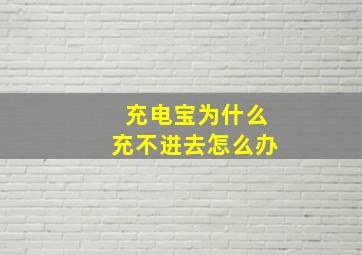 充电宝为什么
充不进去怎么办